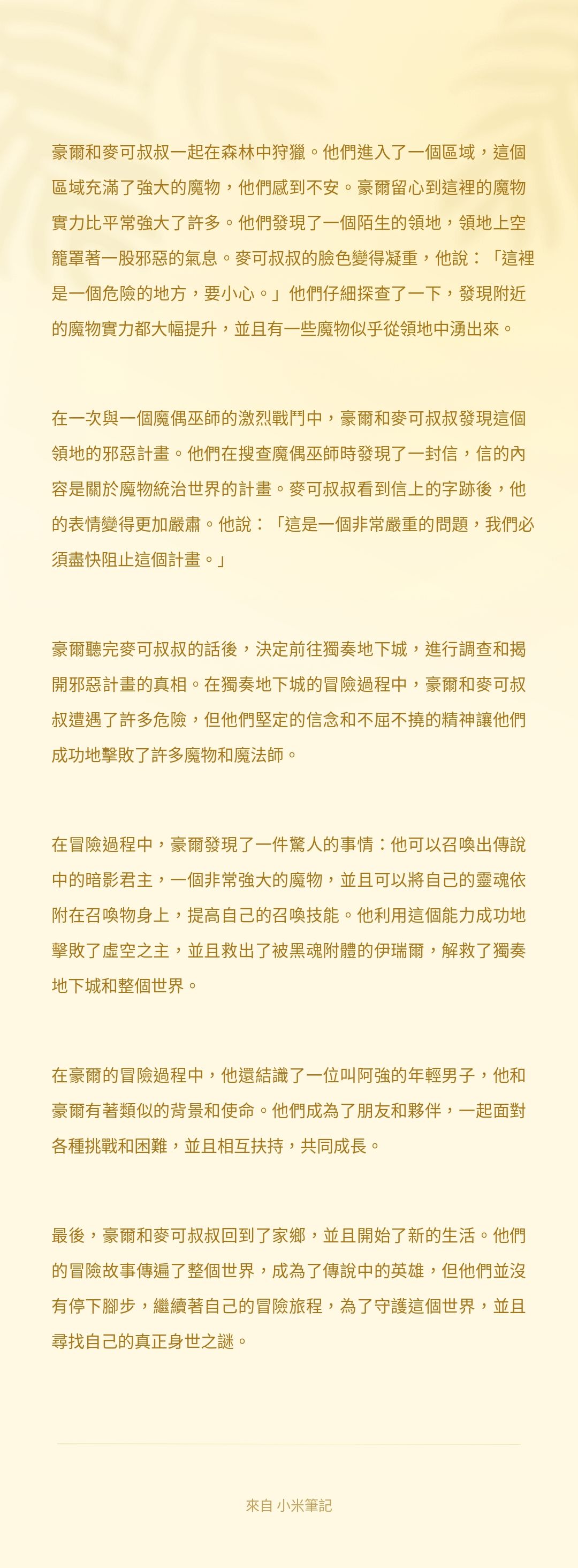 豪爾和麥可叔叔一起在森林中狩獵。他們進入了一個區域，這個區域充滿了強大的魔物，他們感到不安。豪爾留心到這裡的魔物實力比平常強大了許多。他們發現了一個陌生的領地，領地上空籠罩著一股邪惡的氣息。麥可叔叔的臉色變得凝重，他說：「這裡是一個危險的地方，要小心。」他們仔細探查了一下，發現附近的魔物實力都大幅提升，並且有一些魔物似乎從領地中湧出來。

在一次與一個魔偶巫師的激烈戰鬥中，豪爾和麥可叔叔發現這個領地的邪惡計畫。他們在搜查魔偶巫師時發現了一封信，信的內容是關於魔物統治世界的計畫。麥可叔叔看到信上的字跡後，他的表情變得更加嚴肅。他說：「這是一個非常嚴重的問題，我們必須盡快阻止這個計畫。」

豪爾聽完麥可叔叔的話後，決定前往獨奏地下城，進行調查和揭開邪惡計畫的真相。在獨奏地下城的冒險過程中，豪爾和麥可叔叔遭遇了許多危險，但他們堅定的信念和不屈不撓的精神讓他們成功地擊敗了許多魔物和魔法師。

在冒險過程中，豪爾發現了一件驚人的事情：他可以召喚出傳說中的暗影君主，一個非常強大的魔物，並且可以將自己的靈魂依附在召喚物身上，提高自己的召喚技能。他利用這個能力成功地擊敗了虛空之主，並且救出了被黑魂附體的伊瑞爾，解救了獨奏地下城和整個世界。

在豪爾的冒險過程中，他還結識了一位叫阿強的年輕男子，他和豪爾有著類似的背景和使命。他們成為了朋友和夥伴，一起面對各種挑戰和困難，並且相互扶持，共同成長。

最後，豪爾和麥可叔叔回到了家鄉，並且開始了新的生活。他們的冒險故事傳遍了整個世界，成為了傳說中的英雄，但他們並沒有停下腳步，繼續著自己的冒險旅程，為了守護這個世界，並且尋找自己的真正身世之謎。

來自 小米筆記